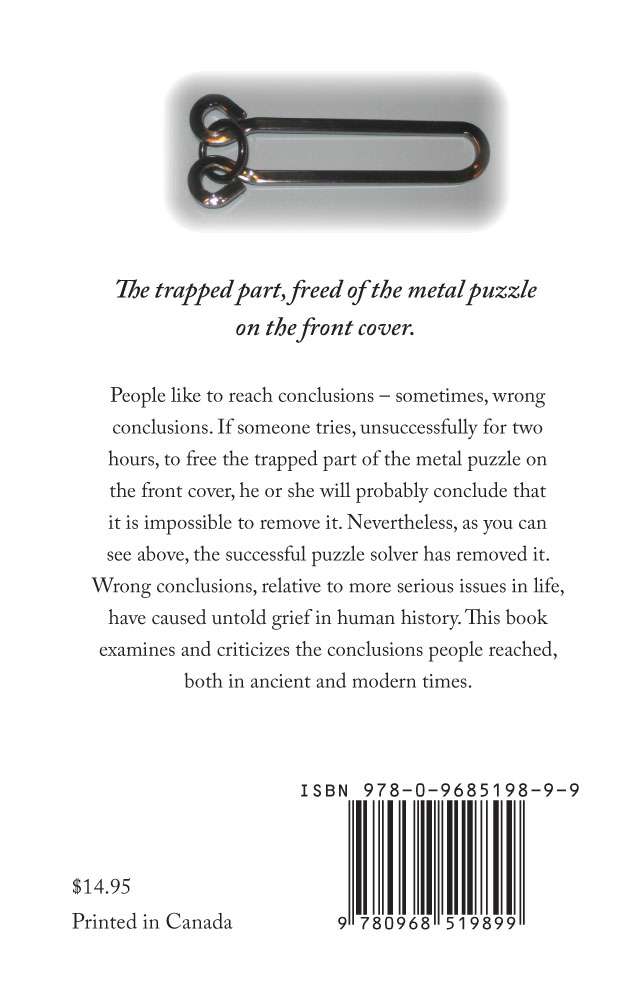 The trapped part, freed of the metal puzzle on the front cover.

People like to reach conclusions – sometimes, wrong conclusions. If someone tries, unsuccessfully for two hours, to free the trapped part of the metal puzzle on the front cover, he or she will probably conclude that it is impossible to remove it. Nevertheless, as you can see above, the successful puzzle solver has removed it. Wrong conclusions, relative to more serious issues in life, have caused untold grief in human history. This book examines and criticizes the conclusions people reached, both in ancient and modern times.

ISBN 978-0-9685198-9-9

9 780968 519899

$14.95

Printed in Canada